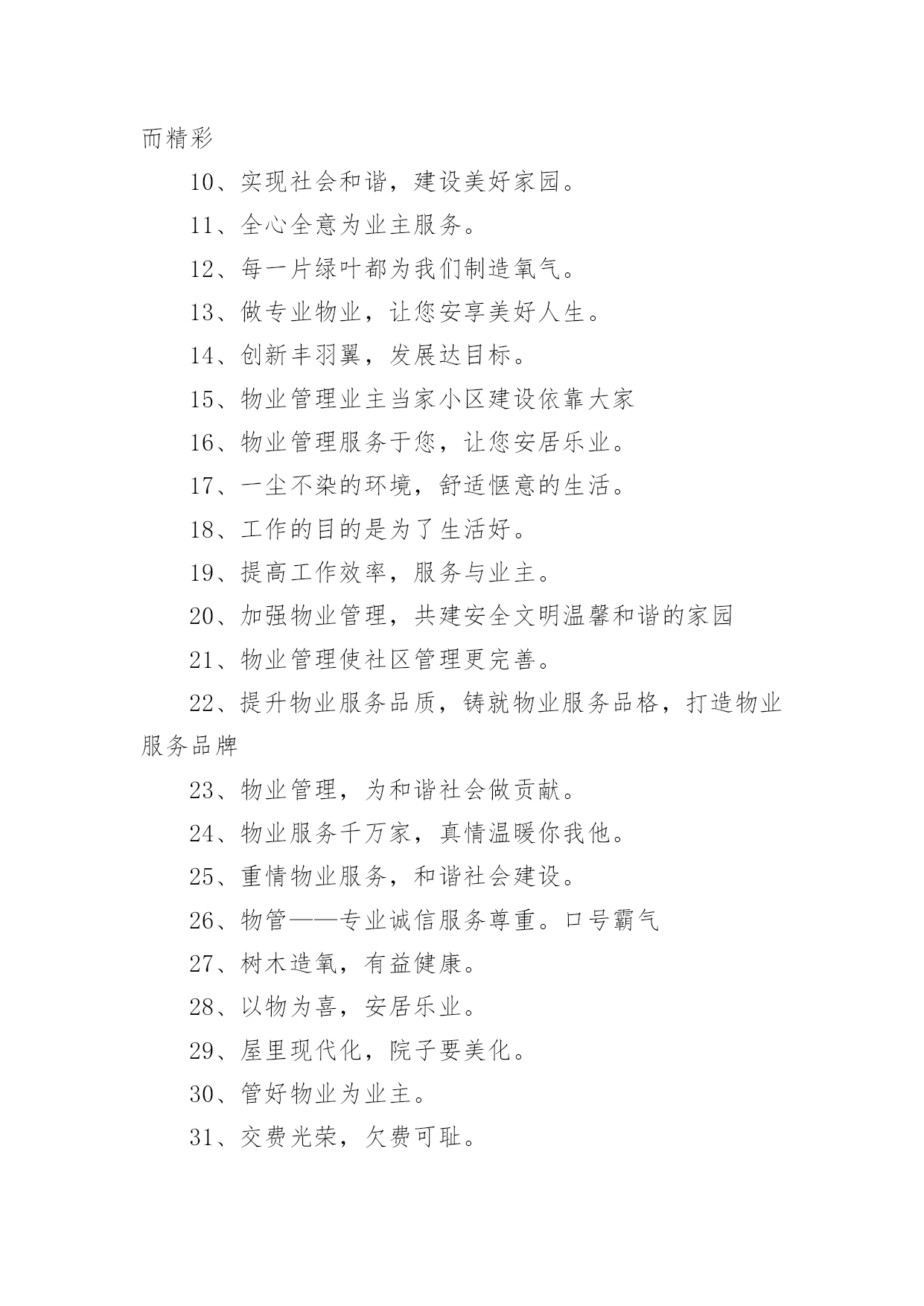 而精彩

10、实现社会和谐，建设美好家园。

11、全心全意为业主服务。

12、每一片绿叶都为我们制造氧气。

13、做专业物业，让您安享美好人生。

14、创新丰羽翼，发展达目标。

15、物业管理业主当家小区建设依靠大家

16、物业管理服务于您，让您安居乐业。

17、一尘不染的环境，舒适惬意的生活。

18、工作的目的是为了生活好。

19、提高工作效率，服务与业主。

20、加强物业管理，共建安全文明温馨和谐的家园

21、物业管理使社区管理更完善。

22、提升物业服务品质，铸就物业服务品格，打造物业服务品牌

23、物业管理，为和谐社会做贡献。

24、物业服务千万家，真情温暖你我他。

25、重情物业服务，和谐社会建设。

26、物管——专业诚信服务尊重。口号霸气

27、树木造氧，有益健康。

28、以物为喜，安居乐业。

29、屋里现代化，院子要美化。

30、管好物业为业主。

31、交费光荣，欠费可耻。